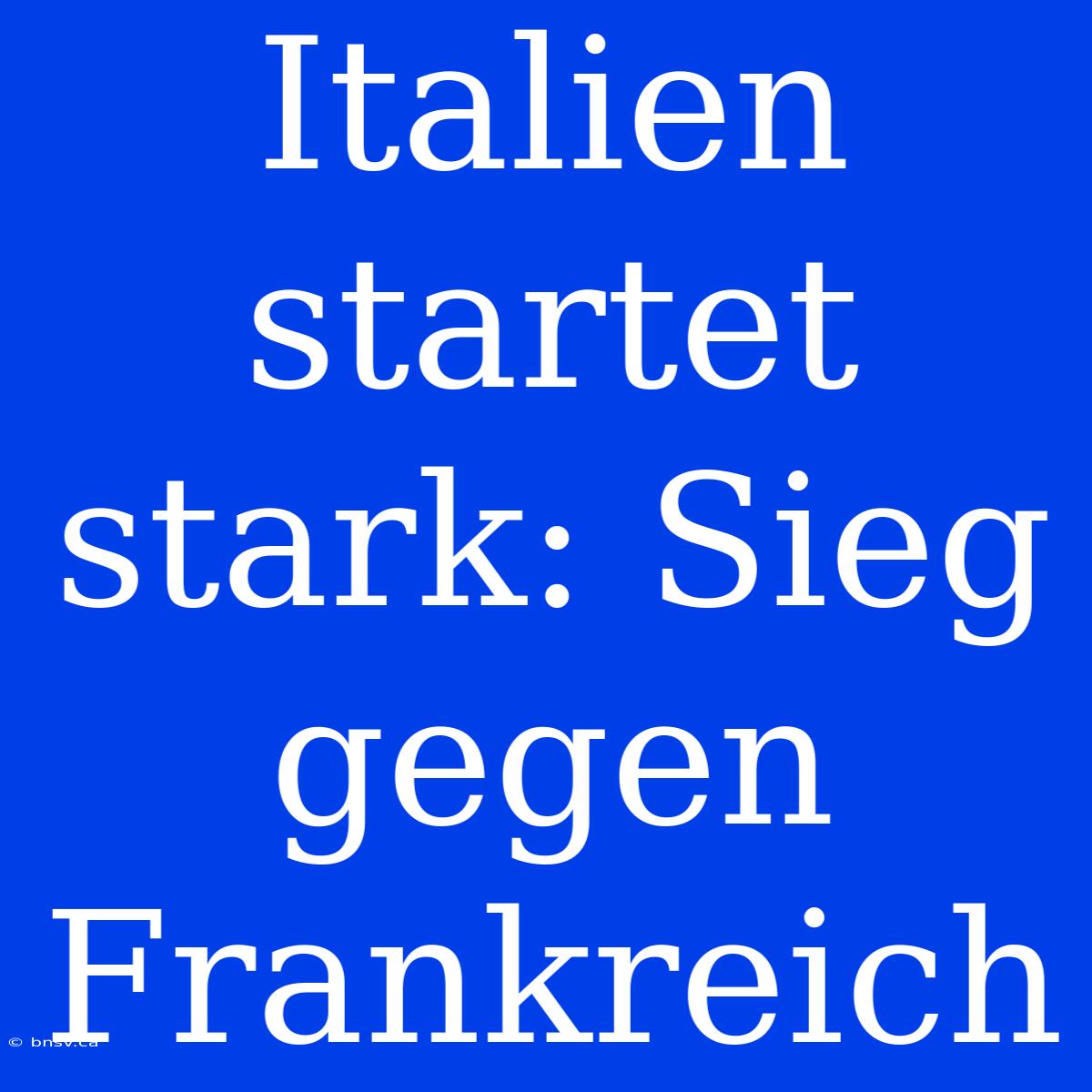 Italien startet stark: Sieg gegen Frankreich

© bnsv.ca